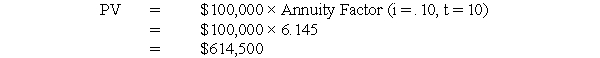 PV = \$100,000 × Annuity Factor (i = . 10, t = 10)
= \$100,000 × 6. 145
= \$614,500